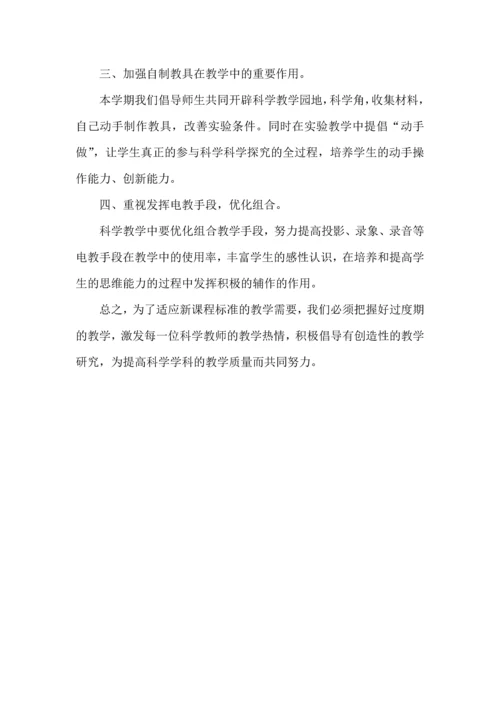 三、加强自制教具在教学中的重要作用。

本学期我们倡导师生共同开辟科学教学园地，科学角，收集材料，自己动手制作教具，改善实验条件。同时在实验教学中提倡“动手做”，让学生真正的参与科学科学探究的全过程，培养学生的动手操作能力、创新能力。

四、重视发挥电教手段，优化组合。

科学教学中要优化组合教学手段，努力提高投影、录象、录音等电教手段在教学中的使用率，丰富学生的感性认识，在培养和提高学生的思维能力的过程中发挥积极的辅作的作用。

总之，为了适应新课程标准的教学需要，我们必须把握好过度期的教学，激发每一位科学教师的教学热情，积极倡导有创造性的教学研究，为提高科学学科的教学质量而共同努力。